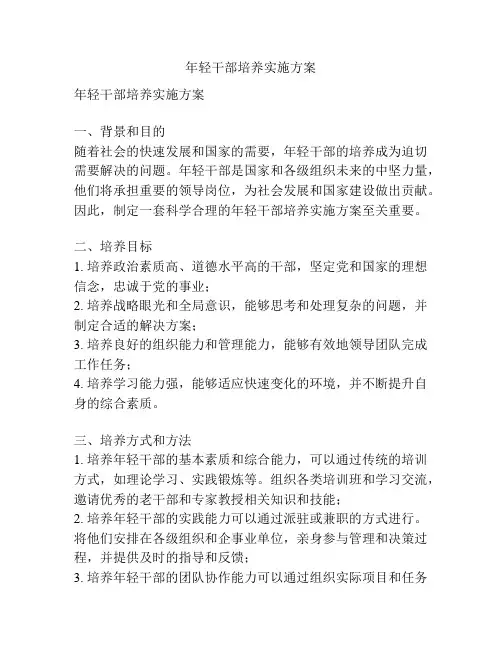 年轻干部培养实施方案

年轻干部培养实施方案

一、背景和目的
随着社会的快速发展和国家的需要，年轻干部的培养成为迫切需要解决的问题。年轻干部是国家和各级组织未来的中坚力量，他们将承担重要的领导岗位，为社会发展和国家建设做出贡献。因此，制定一套科学合理的年轻干部培养实施方案至关重要。

二、培养目标
1. 培养政治素质高、道德水平高的干部，坚定党和国家的理想信念，忠诚于党的事业；
2. 培养战略眼光和全局意识，能够思考和处理复杂的问题，并制定合适的解决方案；
3. 培养良好的组织能力和管理能力，能够有效地领导团队完成工作任务；
4. 培养学习能力强，能够适应快速变化的环境，并不断提升自身的综合素质。

三、培养方式和方法
1. 培养年轻干部的基本素质和综合能力，可以通过传统的培训方式，如理论学习、实践锻炼等。组织各类培训班和学习交流，邀请优秀的老干部和专家教授相关知识和技能；
2. 培养年轻干部的实践能力可以通过派驻或兼职的方式进行。将他们安排在各级组织和企事业单位，亲身参与管理和决策过程，并提供及时的指导和反馈；
3. 培养年轻干部的团队协作能力可以通过组织实际项目和任务